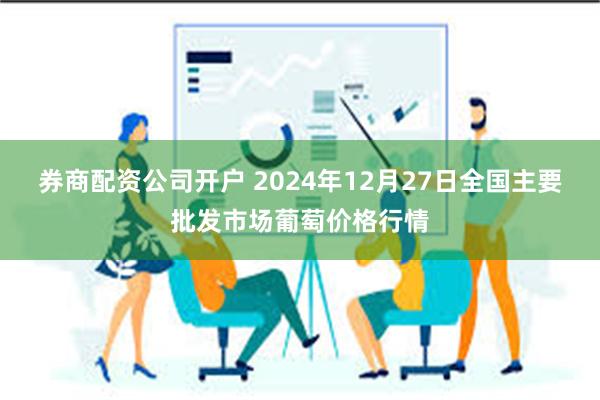 券商配资公司开户 2024年12月27日全国主要批发市场葡萄价格行情